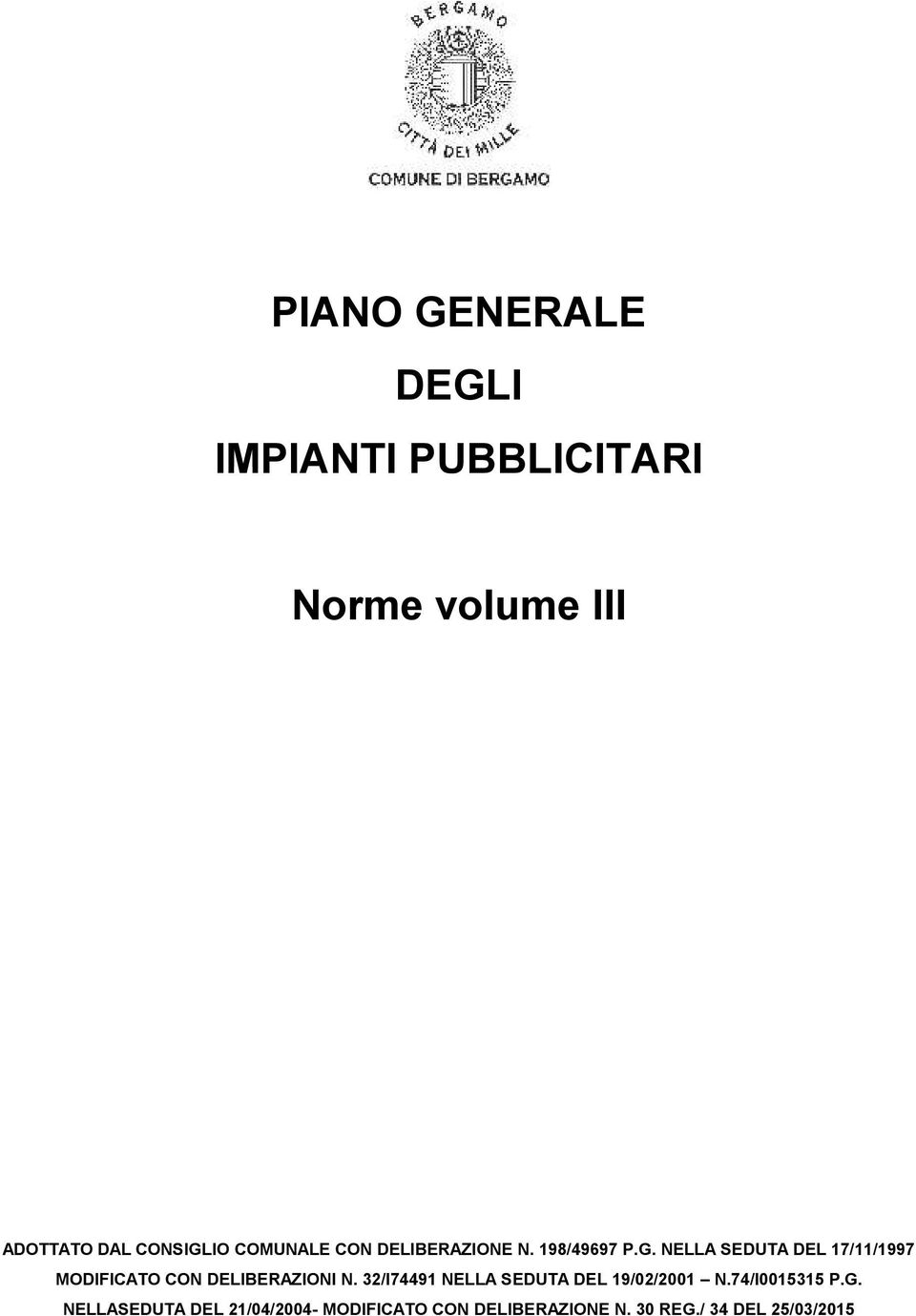 BERGAMO

CITTÀ DEI MILLE

COMUNE DI BERGAMO

PIANO GENERALE

DEGLI

IMPIANTI PUBBLICITARI

Norme volume III

ADOTTATO DAL CONSIGLIO COMUNALE CON DELIBERAZIONE N. 198/49697 P.G. NELLA SEDUTA DEL 17/11/1997 MODIFICATO CON DELIBERAZIONI N. 32/I74491 NELLA SEDUTA DEL 19/02/2001 – N.74/I0015315 P.G. NELLASEDUTA DEL 21/04/2004- MODIFICATO CON DELIBERAZIONE N. 30 REG./ 34 DEL 25/03/2015